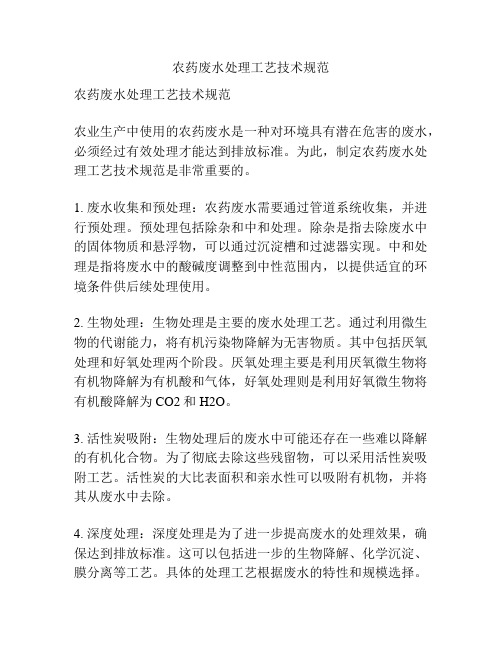 农药废水处理工艺技术规范

农药废水处理工艺技术规范

农业生产中使用的农药废水是一种对环境具有潜在危害的废水，必须经过有效处理才能达到排放标准。为此，制定农药废水处理工艺技术规范是非常重要的。

1. 废水收集和预处理：农药废水需要通过管道系统收集，并进行预处理。预处理包括除杂和中和处理。除杂是指去除废水中的固体物质和悬浮物，可以通过沉淀槽和过滤器实现。中和处理是指将废水中的酸碱度调整到中性范围内，以提供适宜的环境条件供后续处理使用。

2. 生物处理：生物处理是主要的废水处理工艺。通过利用微生物的代谢能力，将有机污染物降解为无害物质。其中包括厌氧处理和好氧处理两个阶段。厌氧处理主要是利用厌氧微生物将有机物降解为有机酸和气体，好氧处理则是利用好氧微生物将有机酸降解为 CO2 和 H2O。

3. 活性炭吸附：生物处理后的废水中可能还存在一些难以降解的有机化合物。为了彻底去除这些残留物，可以采用活性炭吸附工艺。活性炭的大比表面积和亲水性可以吸附有机物，并将其从废水中去除。

4. 深度处理：深度处理是为了进一步提高废水的处理效果，确保达到排放标准。这可以包括进一步的生物降解、化学沉淀、膜分离等工艺。具体的处理工艺根据废水的特性和规模选择。